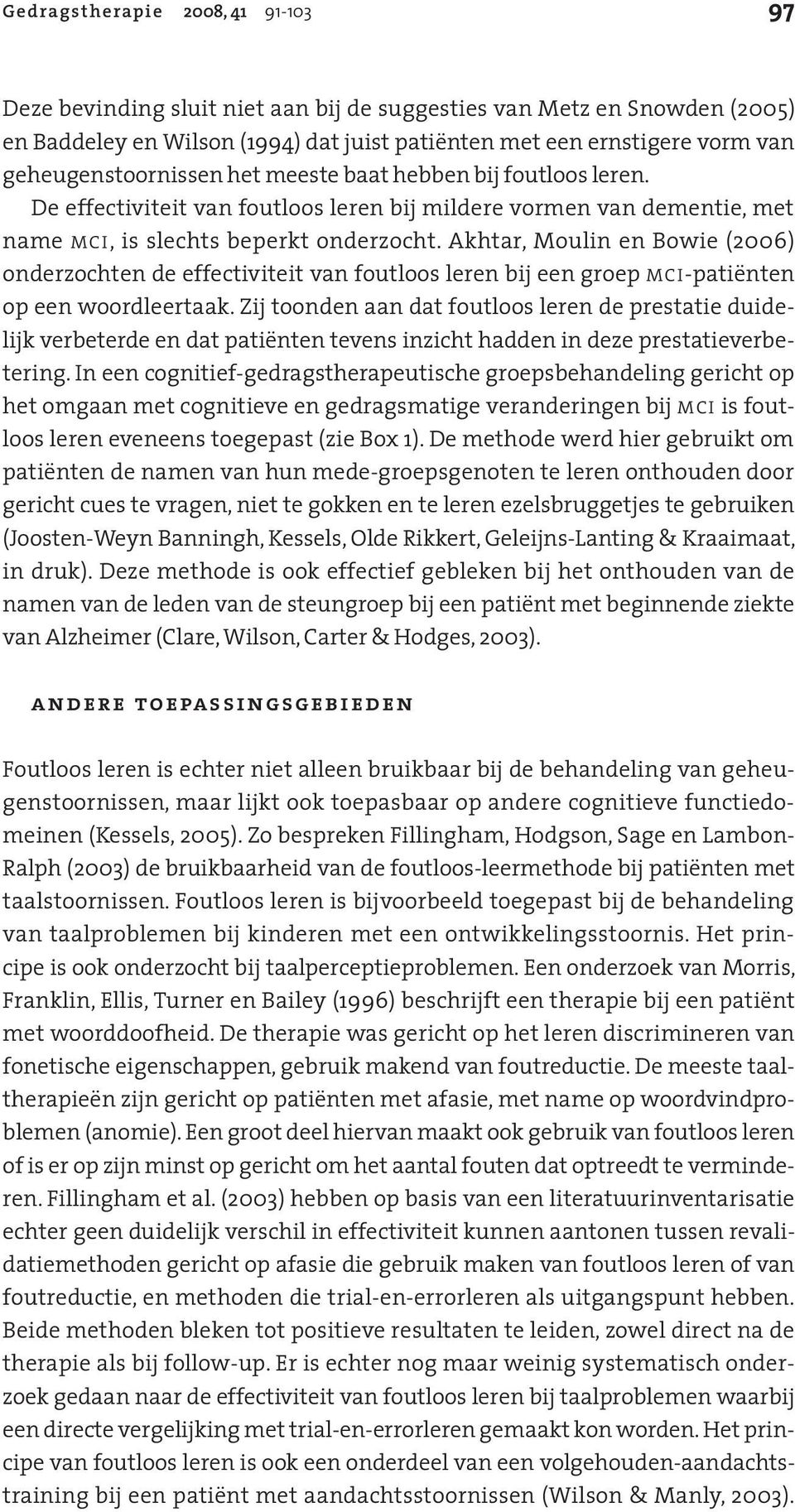 Gedragstherapie 2008, 41 91-103

97

Deze bevinding sluit niet aan bij de suggesties van Metz en Snowden (2005) en Baddeley en Wilson (1994) dat juist patiënten met een ernstigere vorm van geheugenstoornissen het meeste baat hebben bij foutloos leren. De effectiviteit van foutloos leren bij mildere vormen van dementie, met name MCI, is slechts beperkt onderzocht. Akhtar, Moulin en Bowie (2006) onderzochten de effectiviteit van foutloos leren bij een groep MCI-patiënten op een woordleertaak. Zij toonden aan dat foutloos leren de prestatie duidelijk verbeterde en dat patiënten tevens inzicht hadden in deze prestatieverbetering. In een cognitief-gedragstherapeutische groepsbehandeling gericht op het omgaan met cognitieve en gedragsmatige veranderingen bij MCI is foutloos leren eveneens toegepast (zie Box 1). De methode werd hier gebruikt om patiënten de namen van hun mede-groepsgenoten te leren onthouden door gericht cues te vragen, niet te gokken en te leren ezelsbruggetjes te gebruiken (Joosten-Weyn Banningh, Kessels, Olde Rikkert, Geleijns-Lanting & Kraaimaat, in druk). Deze methode is ook effectief gebleken bij het onthouden van de namen van de leden van de steungroep bij een patiënt met beginnende ziekte van Alzheimer (Clare, Wilson, Carter & Hodges, 2003).

ANDERE TOEPASSINGSGEBIEDEN

Foutloos leren is echter niet alleen bruikbaar bij de behandeling van geheugenstoornissen, maar lijkt ook toepasbaar op andere cognitieve functiedomeinen (Kessels, 2005). Zo bespreken Fillingham, Hodgson, Sage en Lambon-Ralph (2003) de bruikbaarheid van de foutloos-leermethode bij patiënten met taalstoornissen. Foutloos leren is bijvoorbeeld toegepast bij de behandeling van taalproblemen bij kinderen met een ontwikkelingsstoornis. Het principe is ook onderzocht bij taalperceptieproblemen. Een onderzoek van Morris, Franklin, Ellis, Turner en Bailey (1996) beschrijft een therapie bij een patiënt met woorddoofheid. De therapie was gericht op het leren discrimineren van fonetische eigenschappen, gebruik makend van foutreductie. De meeste taaltherapieën zijn gericht op patiënten met afasie, met name op woordvindproblemen (anomie). Een groot deel hiervan maakt ook gebruik van foutloos leren of is er op zijn minst op gericht om het aantal fouten dat optreedt te verminderen. Fillingham et al. (2003) hebben op basis van een literatuurinventarisatie echter geen duidelijk verschil in effectiviteit kunnen aantonen tussen revalidatiemethoden gericht op afasie die gebruik maken van foutloos leren of van foutreductie, en methoden die trial-en-errorleren als uitgangspunt hebben. Beide methoden bleken tot positieve resultaten te leiden, zowel direct na de therapie als bij follow-up. Er is echter nog maar weinig systematisch onderzoek gedaan naar de effectiviteit van foutloos leren bij taalproblemen waarbij een directe vergelijking met trial-en-errorleren gemaakt kon worden. Het principe van foutloos leren is ook een onderdeel van een volgehouden-aandachtstraining bij een patiënt met aandachtsstoornissen (Wilson & Manly, 2003).